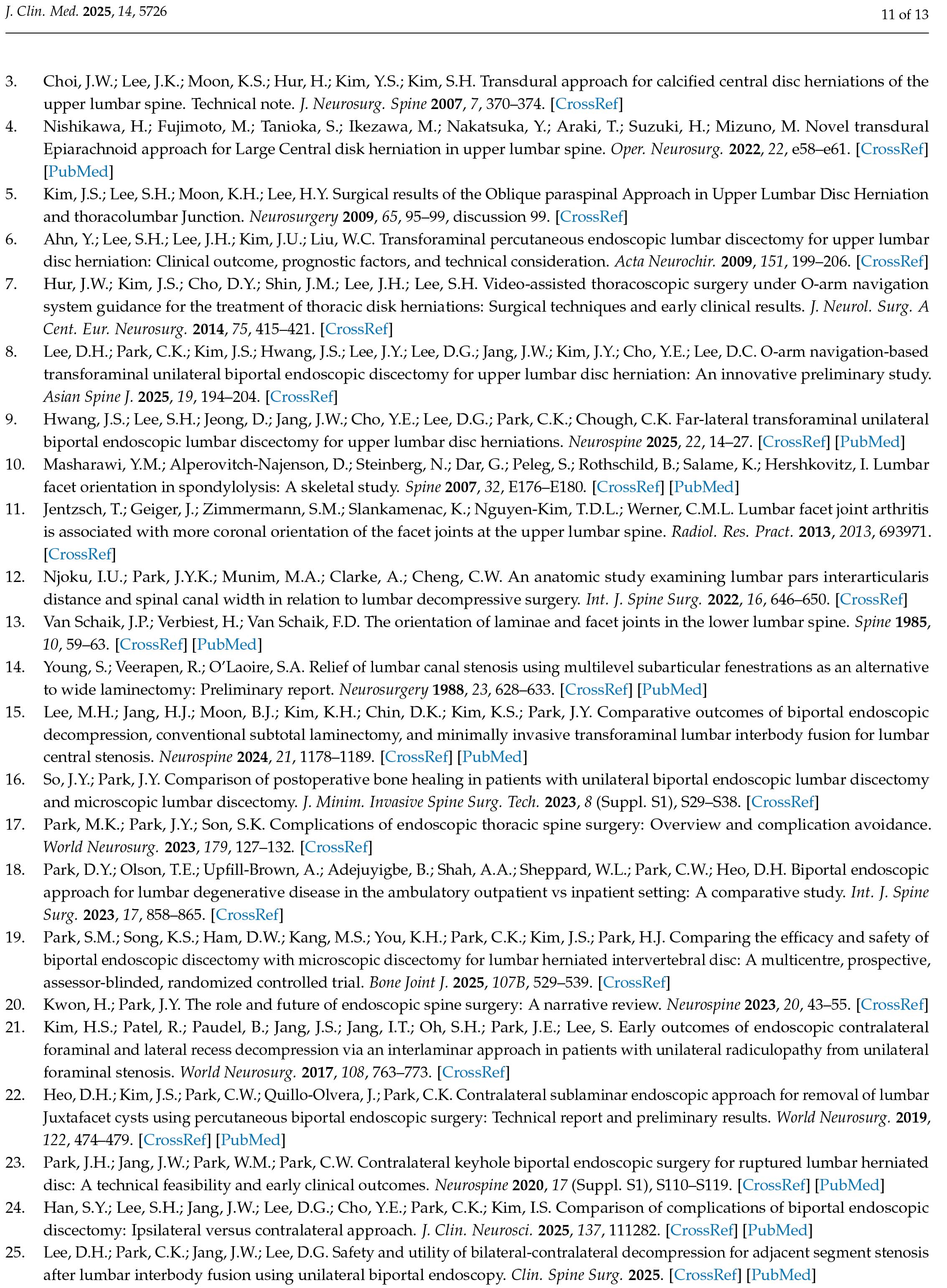 J. Clin. Med. 2025, 14, 5726

11 of 13

3. Choi, J.W.; Lee, J.K.; Moon, K.S.; Hur, H.; Kim, Y.S.; Kim, S.H. Transdural approach for calcified central disc herniations of the upper lumbar spine. Technical note. J. Neurosurg. Spine 2007, 7, 370–374. [CrossRef]
4. Nishikawa, H.; Fujimoto, M.; Tanioka, S.; Ikezawa, M.; Nakatsuka, Y.; Araki, T.; Suzuki, H.; Mizuno, M. Novel transdural Epiarachnoid approach for Large Central disk herniation in upper lumbar spine. Oper. Neurosurg. 2022, 22, e58–e61. [CrossRef] [PubMed]
5. Kim, J.S.; Lee, S.H.; Moon, K.H.; Lee, H.Y. Surgical results of the Oblique paraspinal Approach in Upper Lumbar Disc Herniation and thoracolumbar Junction. Neurosurgery 2009, 65, 95–99, discussion 99. [CrossRef]
6. Ahn, Y.; Lee, S.H.; Lee, J.H.; Kim, J.U.; Liu, W.C. Transforaminal percutaneous endoscopic lumbar discectomy for upper lumbar disc herniation: Clinical outcome, prognostic factors, and technical consideration. Acta Neurochir. 2009, 151, 199–206. [CrossRef]
7. Hur, J.W.; Kim, J.S.; Cho, D.Y.; Shin, J.M.; Lee, J.H.; Lee, S.H. Video-assisted thoracoscopic surgery under O-arm navigation system guidance for the treatment of thoracic disk herniations: Surgical techniques and early clinical results. J. Neurol. Surg. A Cent. Eur. Neurosurg. 2014, 75, 415–421. [CrossRef]
8. Lee, D.H.; Park, C.K.; Kim, J.S.; Hwang, J.S.; Lee, J.Y.; Lee, D.G.; Jang, J.W.; Kim, J.Y.; Cho, Y.E.; Lee, D.C. O-arm navigation-based transforaminal unilateral biportal endoscopic discectomy for upper lumbar disc herniation: An innovative preliminary study. Asian Spine J. 2025, 19, 194–204. [CrossRef]
9. Hwang, J.S.; Lee, S.H.; Jeong, D.; Jang, J.W.; Cho, Y.E.; Lee, D.G.; Park, C.K.; Chough, C.K. Far-lateral transforaminal unilateral biportal endoscopic lumbar discectomy for upper lumbar disc herniations. Neurospine 2025, 22, 14–27. [CrossRef] [PubMed]
10. Masharawi, Y.M.; Alperovitch-Najenson, D.; Steinberg, N.; Dar, G.; Peleg, S.; Rothschild, B.; Salame, K.; Hershkovitz, I. Lumbar facet orientation in spondylolysis: A skeletal study. Spine 2007, 32, E176–E180. [CrossRef] [PubMed]
11. Jentzsch, T.; Geiger, J.; Zimmermann, S.M.; Slankamenac, K.; Nguyen-Kim, T.D.L.; Werner, C.M.L. Lumbar facet joint arthritis is associated with more coronal orientation of the facet joints at the upper lumbar spine. Radiol. Res. Pract. 2013, 2013, 693971. [CrossRef]
12. Njoku, I.U.; Park, J.Y.K.; Munim, M.A.; Clarke, A.; Cheng, C.W. An anatomic study examining lumbar pars interarticularis distance and spinal canal width in relation to lumbar decompressive surgery. Int. J. Spine Surg. 2022, 16, 646–650. [CrossRef]
13. Van Schaik, J.P.; Verbiest, H.; Van Schaik, F.D. The orientation of laminae and facet joints in the lower lumbar spine. Spine 1985, 10, 59–63. [CrossRef] [PubMed]
14. Young, S.; Veerapen, R.; O'Laoire, S.A. Relief of lumbar canal stenosis using multilevel subarticular fenestrations as an alternative to wide laminectomy: Preliminary report. Neurosurgery 1988, 23, 628–633. [CrossRef] [PubMed]
15. Lee, M.H.; Jang, H.J.; Moon, B.J.; Kim, K.H.; Chin, D.K.; Kim, K.S.; Park, J.Y. Comparative outcomes of biportal endoscopic decompression, conventional subtotal laminectomy, and minimally invasive transforaminal lumbar interbody fusion for lumbar central stenosis. Neurospine 2024, 21, 1178–1189. [CrossRef] [PubMed]
16. So, J.Y.; Park, J.Y. Comparison of postoperative bone healing in patients with unilateral biportal endoscopic lumbar discectomy and microscopic lumbar discectomy. J. Minim. Invasive Spine Surg. Tech. 2023, 8 (Suppl. S1), S29–S38. [CrossRef]
17. Park, M.K.; Park, J.Y.; Son, S.K. Complications of endoscopic thoracic spine surgery: Overview and complication avoidance. World Neurosurg. 2023, 179, 127–132. [CrossRef]
18. Park, D.Y.; Olson, T.E.; Upfill-Brown, A.; Adejuyigbe, B.; Shah, A.A.; Sheppard, W.L.; Park, C.W.; Heo, D.H. Biportal endoscopic approach for lumbar degenerative disease in the ambulatory outpatient vs inpatient setting: A comparative study. Int. J. Spine Surg. 2023, 17, 858–865. [CrossRef]
19. Park, S.M.; Song, K.S.; Ham, D.W.; Kang, M.S.; You, K.H.; Park, C.K.; Kim, J.S.; Park, H.J. Comparing the efficacy and safety of biportal endoscopic discectomy with microscopic discectomy for lumbar herniated intervertebral disc: A multicentre, prospective, assessor-blinded, randomized controlled trial. Bone Joint J. 2025, 107B, 529–539. [CrossRef]
20. Kwon, H.; Park, J.Y. The role and future of endoscopic spine surgery: A narrative review. Neurospine 2023, 20, 43–55. [CrossRef]
21. Kim, H.S.; Patel, R.; Paudel, B.; Jang, J.S.; Jang, I.T.; Oh, S.H.; Park, J.E.; Lee, S. Early outcomes of endoscopic contralateral foraminal and lateral recess decompression via an interlaminar approach in patients with unilateral radiculopathy from unilateral foraminal stenosis. World Neurosurg. 2017, 108, 763–773. [CrossRef]
22. Heo, D.H.; Kim, J.S.; Park, C.W.; Quillo-Olvera, J.; Park, C.K. Contralateral sublaminar endoscopic approach for removal of lumbar Juxtafacet cysts using percutaneous biportal endoscopic surgery: Technical report and preliminary results. World Neurosurg. 2019, 122, 474–479. [CrossRef] [PubMed]
23. Park, J.H.; Jang, J.W.; Park, W.M.; Park, C.W. Contralateral keyhole biportal endoscopic surgery for ruptured lumbar herniated disc: A technical feasibility and early clinical outcomes. Neurospine 2020, 17 (Suppl. S1), S110–S119. [CrossRef] [PubMed]
24. Han, S.Y.; Lee, S.H.; Jang, J.W.; Lee, D.G.; Cho, Y.E.; Park, C.K.; Kim, I.S. Comparison of complications of biportal endoscopic discectomy: Ipsilateral versus contralateral approach. J. Clin. Neurosci. 2025, 137, 111282. [CrossRef] [PubMed]
25. Lee, D.H.; Park, C.K.; Jang, J.W.; Lee, D.G. Safety and utility of bilateral-contralateral decompression for adjacent segment stenosis after lumbar interbody fusion using unilateral biportal endoscopy. Clin. Spine Surg. 2025. [CrossRef] [PubMed]